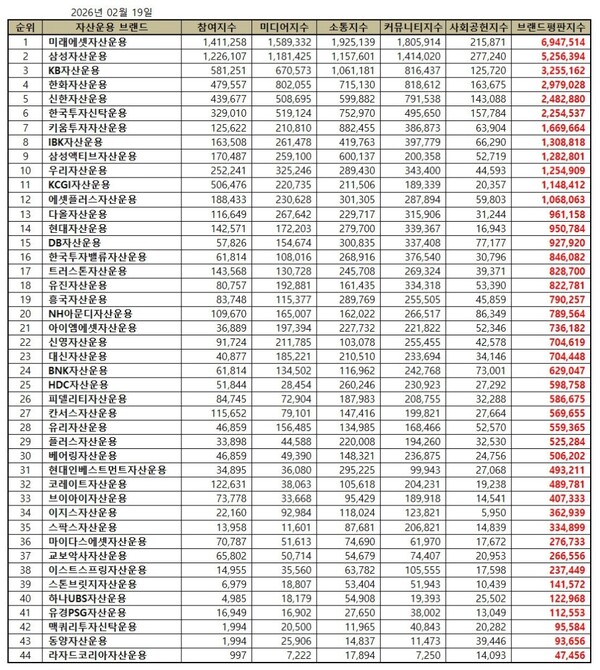 2026년 02월 19일

| 순위 | 자산운용 브랜드 | 참여지수 | 미디어지수 | 소통지수 | 커뮤니티지수 | 사회공헌지수 | 브랜드평판지수 |
|---|---|---|---|---|---|---|---|
| 1 | 미래에셋자산운용 | 1,411,258 | 1,589,332 | 1,925,139 | 1,805,914 | 215,871 | 6,947,514 |
| 2 | 삼성자산운용 | 1,226,107 | 1,181,425 | 1,157,601 | 1,414,020 | 277,240 | 5,256,394 |
| 3 | KB자산운용 | 581,251 | 670,573 | 1,061,181 | 816,437 | 125,720 | 3,255,162 |
| 4 | 한화자산운용 | 479,557 | 802,055 | 715,130 | 818,612 | 163,675 | 2,979,028 |
| 5 | 신한자산운용 | 439,677 | 508,695 | 599,882 | 791,538 | 143,088 | 2,482,880 |
| 6 | 한국투자신탁운용 | 329,010 | 519,124 | 752,970 | 495,650 | 157,784 | 2,254,537 |
| 7 | 키움투자자산운용 | 125,622 | 210,810 | 882,455 | 386,873 | 63,904 | 1,669,664 |
| 8 | IBK자산운용 | 163,508 | 261,478 | 419,763 | 397,779 | 66,290 | 1,308,818 |
| 9 | 삼성액티브자산운용 | 170,487 | 259,100 | 600,137 | 200,358 | 52,719 | 1,282,801 |
| 10 | 우리자산운용 | 252,241 | 325,246 | 289,430 | 343,400 | 44,593 | 1,254,909 |
| 11 | KCGI자산운용 | 506,476 | 220,735 | 211,506 | 189,339 | 20,357 | 1,148,412 |
| 12 | 에셋플러스자산운용 | 188,433 | 230,628 | 301,305 | 287,894 | 59,803 | 1,068,063 |
| 13 | 다올자산운용 | 116,649 | 267,642 | 229,717 | 315,906 | 31,244 | 961,158 |
| 14 | 현대자산운용 | 142,571 | 172,203 | 279,700 | 339,367 | 16,943 | 950,784 |
| 15 | DB자산운용 | 57,826 | 154,674 | 300,835 | 337,408 | 77,177 | 927,920 |
| 16 | 한국투자밸류자산운용 | 61,814 | 108,016 | 268,916 | 376,540 | 30,796 | 846,082 |
| 17 | 트러스톤자산운용 | 143,568 | 130,728 | 245,708 | 269,324 | 39,371 | 828,700 |
| 18 | 유진자산운용 | 80,757 | 192,881 | 161,435 | 334,318 | 53,390 | 822,781 |
| 19 | 흥국자산운용 | 83,748 | 115,377 | 289,769 | 255,505 | 45,859 | 790,257 |
| 20 | NH아문디자산운용 | 109,670 | 165,007 | 162,022 | 266,517 | 86,349 | 789,564 |
| 21 | 아이엠에셋자산운용 | 36,889 | 197,394 | 227,732 | 221,822 | 52,346 | 736,182 |
| 22 | 신영자산운용 | 91,724 | 211,785 | 103,078 | 255,455 | 42,578 | 704,619 |
| 23 | 대신자산운용 | 40,877 | 185,221 | 210,510 | 233,694 | 34,146 | 704,448 |
| 24 | BNK자산운용 | 61,814 | 134,502 | 116,962 | 242,768 | 73,001 | 629,047 |
| 25 | HDC자산운용 | 51,844 | 28,454 | 260,246 | 230,923 | 27,292 | 598,758 |
| 26 | 피델리티자산운용 | 84,745 | 72,904 | 187,983 | 208,755 | 32,288 | 586,675 |
| 27 | 칸서스자산운용 | 115,652 | 79,101 | 147,416 | 199,821 | 27,664 | 569,655 |
| 28 | 유리자산운용 | 46,859 | 156,485 | 134,985 | 168,466 | 52,570 | 559,365 |
| 29 | 플러스자산운용 | 33,898 | 44,588 | 220,008 | 194,260 | 32,530 | 525,284 |
| 30 | 베어링자산운용 | 46,859 | 49,390 | 148,321 | 236,875 | 24,756 | 506,202 |
| 31 | 현대인베스트먼트자산운용 | 34,895 | 36,080 | 295,225 | 99,943 | 27,068 | 493,211 |
| 32 | 코레이트자산운용 | 122,631 | 38,063 | 105,618 | 204,231 | 19,238 | 489,781 |
| 33 | 브이아이자산운용 | 73,778 | 33,668 | 95,429 | 189,918 | 14,541 | 407,333 |
| 34 | 이지스자산운용 | 22,160 | 92,984 | 118,024 | 123,821 | 5,950 | 362,939 |
| 35 | 스팍스자산운용 | 13,958 | 11,601 | 87,681 | 206,821 | 14,839 | 334,899 |
| 36 | 마이다스에셋자산운용 | 70,787 | 51,613 | 74,690 | 61,970 | 17,672 | 276,733 |
| 37 | 교보악사자산운용 | 65,802 | 50,714 | 54,679 | 74,407 | 20,953 | 266,556 |
| 38 | 이스트스프링자산운용 | 14,955 | 35,560 | 63,782 | 105,555 | 17,598 | 237,449 |
| 39 | 스톤브릿지자산운용 | 6,979 | 18,807 | 53,404 | 51,943 | 10,439 | 141,572 |
| 40 | 하나UBS자산운용 | 4,985 | 18,179 | 54,908 | 19,393 | 25,502 | 122,968 |
| 41 | 유경PSG자산운용 | 16,949 | 16,902 | 27,650 | 38,002 | 13,049 | 112,553 |
| 42 | 맥쿼리투자신탁운용 | 1,994 | 20,500 | 11,965 | 40,843 | 20,282 | 95,584 |
| 43 | 동양자산운용 | 1,994 | 25,906 | 14,837 | 11,473 | 39,446 | 93,656 |
| 44 | 라자드코리아자산운용 | 997 | 7,222 | 17,894 | 7,250 | 14,093 | 47,456 |